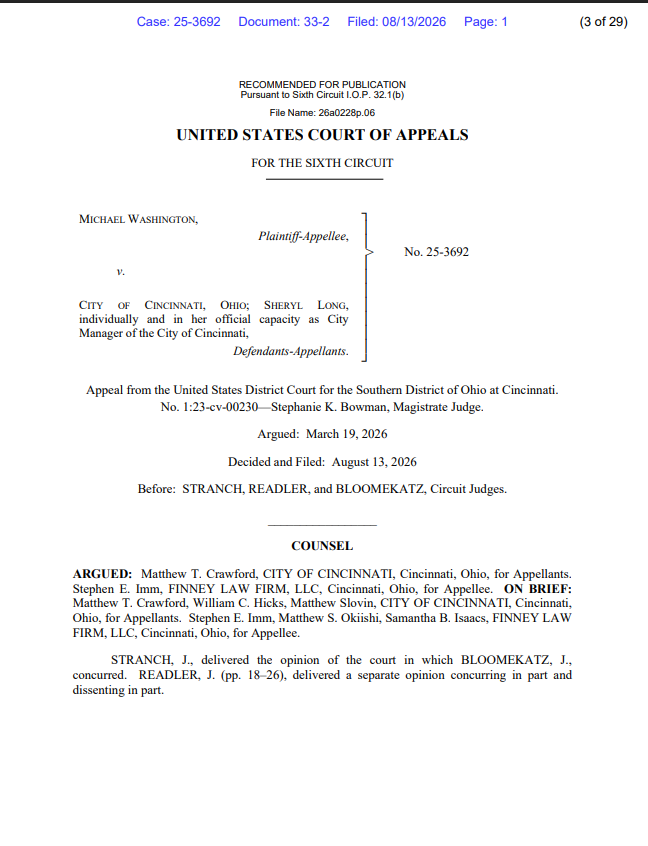 Case: 25-3692 Document: 33-2 Filed: 08/13/2026 Page: 1 (3 of 29)

RECOMMENDED FOR PUBLICATION
Pursuant to Sixth Circuit I.O.P. 32.1(b)

File Name: 26a0228p.06

UNITED STATES COURT OF APPEALS

FOR THE SIXTH CIRCUIT

MICHAEL WASHINGTON,

Plaintiff-Appellee,

v.

CITY OF CINCINNATI, OHIO; SHERYL LONG, individually and in her official capacity as City Manager of the City of Cincinnati,

Defendants-Appellants.

No. 25-3692

Appeal from the United States District Court for the Southern District of Ohio at Cincinnati.
No. 1:23-cv-00230—Stephanie K. Bowman, Magistrate Judge.

Argued: March 19, 2026

Decided and Filed: August 13, 2026

Before: STRANCH, READLER, and BLOOMEKATZ, Circuit Judges.

COUNSEL

ARGUED: Matthew T. Crawford, CITY OF CINCINNATI, Cincinnati, Ohio, for Appellants. Stephen E. Imm, FINNEY LAW FIRM, LLC, Cincinnati, Ohio, for Appellee. ON BRIEF: Matthew T. Crawford, William C. Hicks, Matthew Slovin, CITY OF CINCINNATI, Cincinnati, Ohio, for Appellants. Stephen E. Imm, Matthew S. Okiishi, Samantha B. Isaacs, FINNEY LAW FIRM, LLC, Cincinnati, Ohio, for Appellee.

STRANCH, J., delivered the opinion of the court in which BLOOMEKATZ, J., concurred. READLER, J. (pp. 18–26), delivered a separate opinion concurring in part and dissenting in part.